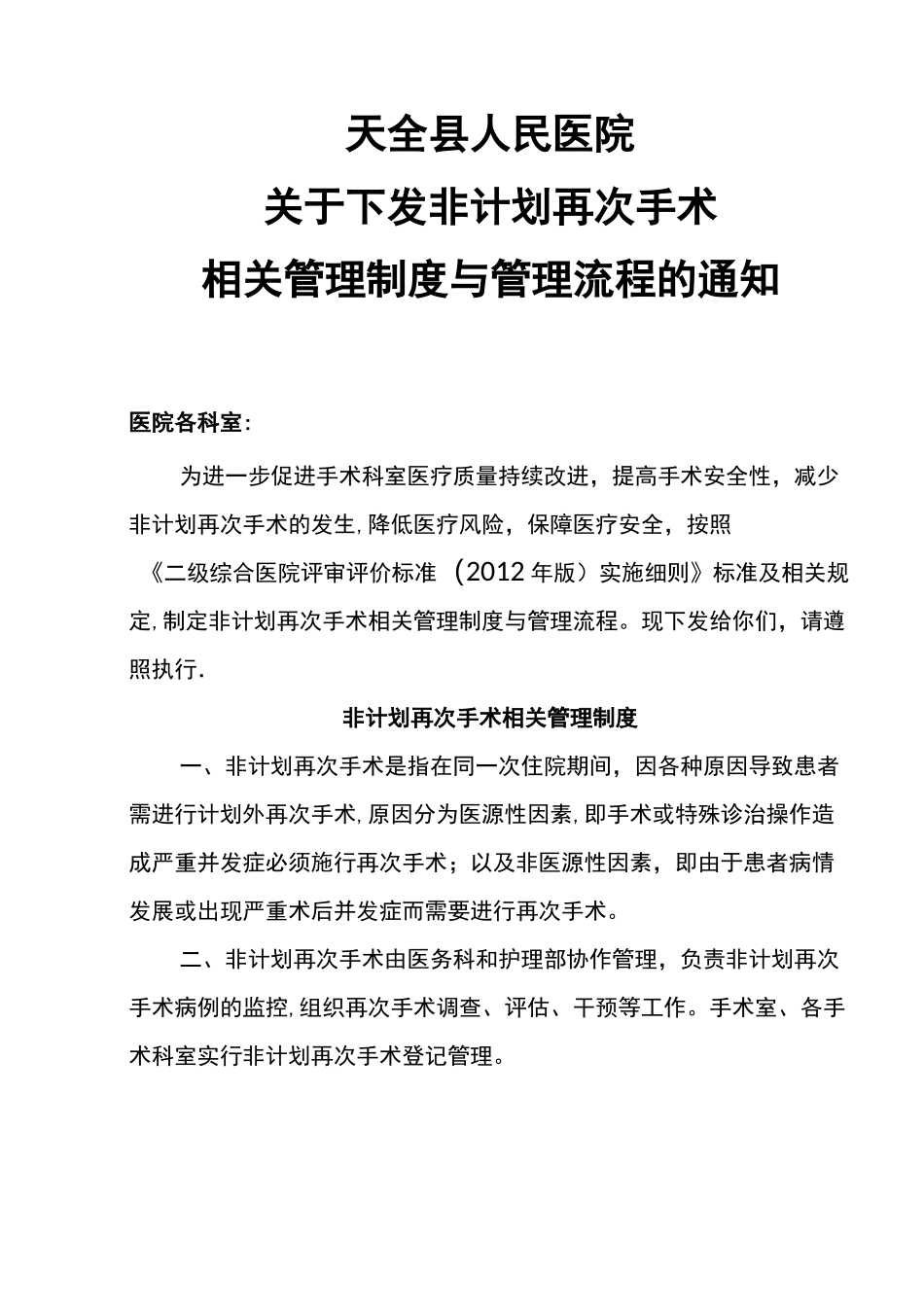 天全县人民医院
关于下发非计划再次手术
相关管理制度与管理流程的通知

医院各科室：

为进一步促进手术科室医疗质量持续改进，提高手术安全性，减少非计划再次手术的发生，降低医疗风险，保障医疗安全，按照《二级综合医院评审评价标准（2012年版）实施细则》标准及相关规定，制定非计划再次手术相关管理制度与管理流程。现下发给你们，请遵照执行.

非计划再次手术相关管理制度

一、非计划再次手术是指在同一次住院期间，因各种原因导致患者需进行计划外再次手术，原因分为医源性因素，即手术或特殊诊治操作造成严重并发症必须施行再次手术；以及非医源性因素，即由于患者病情发展或出现严重术后并发症而需要进行再次手术。

二、非计划再次手术由医务科和护理部协作管理，负责非计划再次手术病例的监控，组织再次手术调查、评估、干预等工作。手术室、各手术科室实行非计划再次手术登记管理。